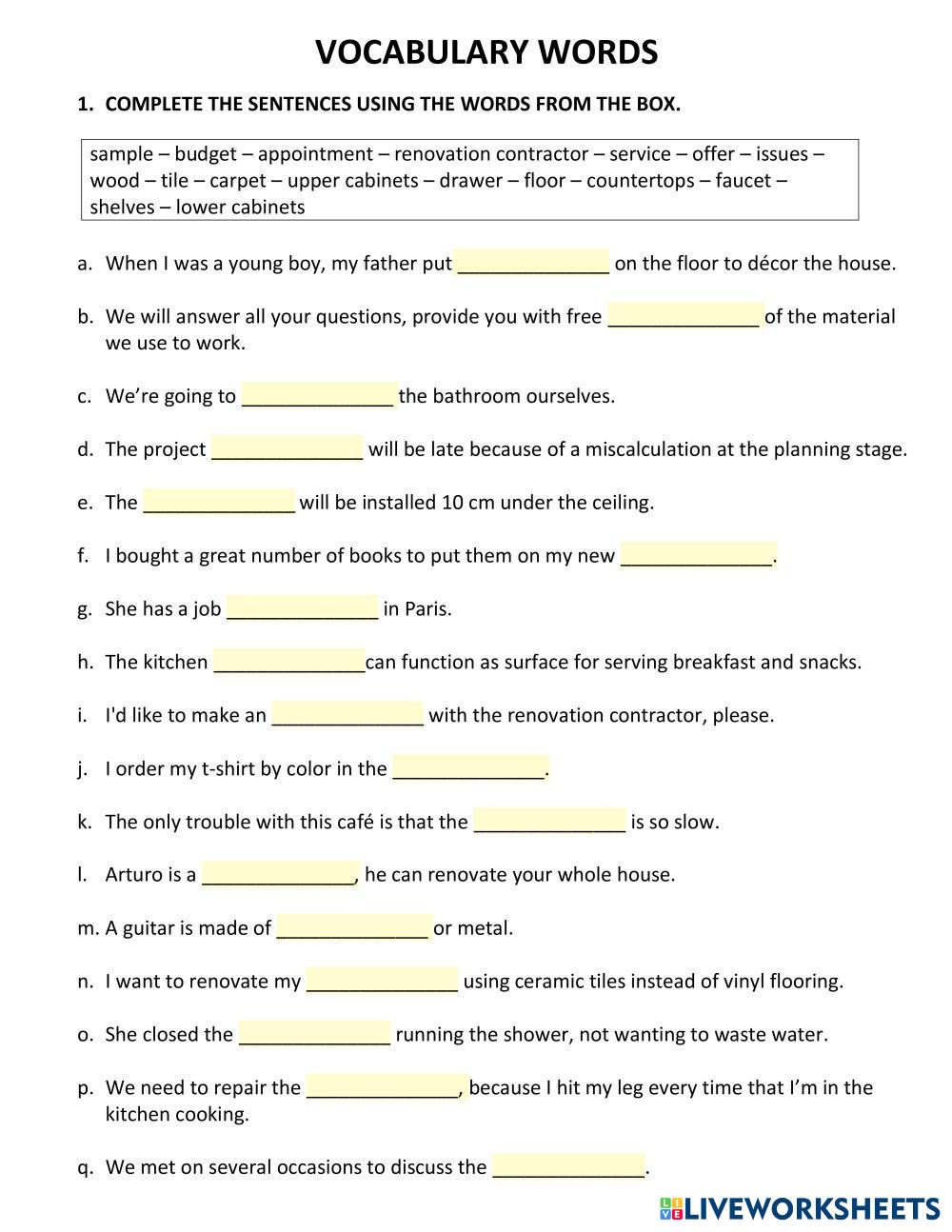 VOCABULARY WORDS

1. COMPLETE THE SENTENCES USING THE WORDS FROM THE BOX.

sample – budget – appointment – renovation contractor – service – offer – issues – wood – tile – carpet – upper cabinets – drawer – floor – countertops – faucet – shelves – lower cabinets

a. When I was a young boy, my father put ______________ on the floor to décor the house.

b. We will answer all your questions, provide you with free ______________ of the material we use to work.

c. We're going to ______________ the bathroom ourselves.

d. The project ______________ will be late because of a miscalculation at the planning stage.

e. The ______________ will be installed 10 cm under the ceiling.

f. I bought a great number of books to put them on my new ______________.

g. She has a job ______________ in Paris.

h. The kitchen ______________can function as surface for serving breakfast and snacks.

i. I'd like to make an ______________ with the renovation contractor, please.

j. I order my t-shirt by color in the ______________.

k. The only trouble with this café is that the ______________ is so slow.

l. Arturo is a ______________, he can renovate your whole house.

m. A guitar is made of ______________ or metal.

n. I want to renovate my ______________ using ceramic tiles instead of vinyl flooring.

o. She closed the ______________ running the shower, not wanting to waste water.

p. We need to repair the ______________, because I hit my leg every time that I'm in the kitchen cooking.

q. We met on several occasions to discuss the ______________.

LIVEWORKSHEETS